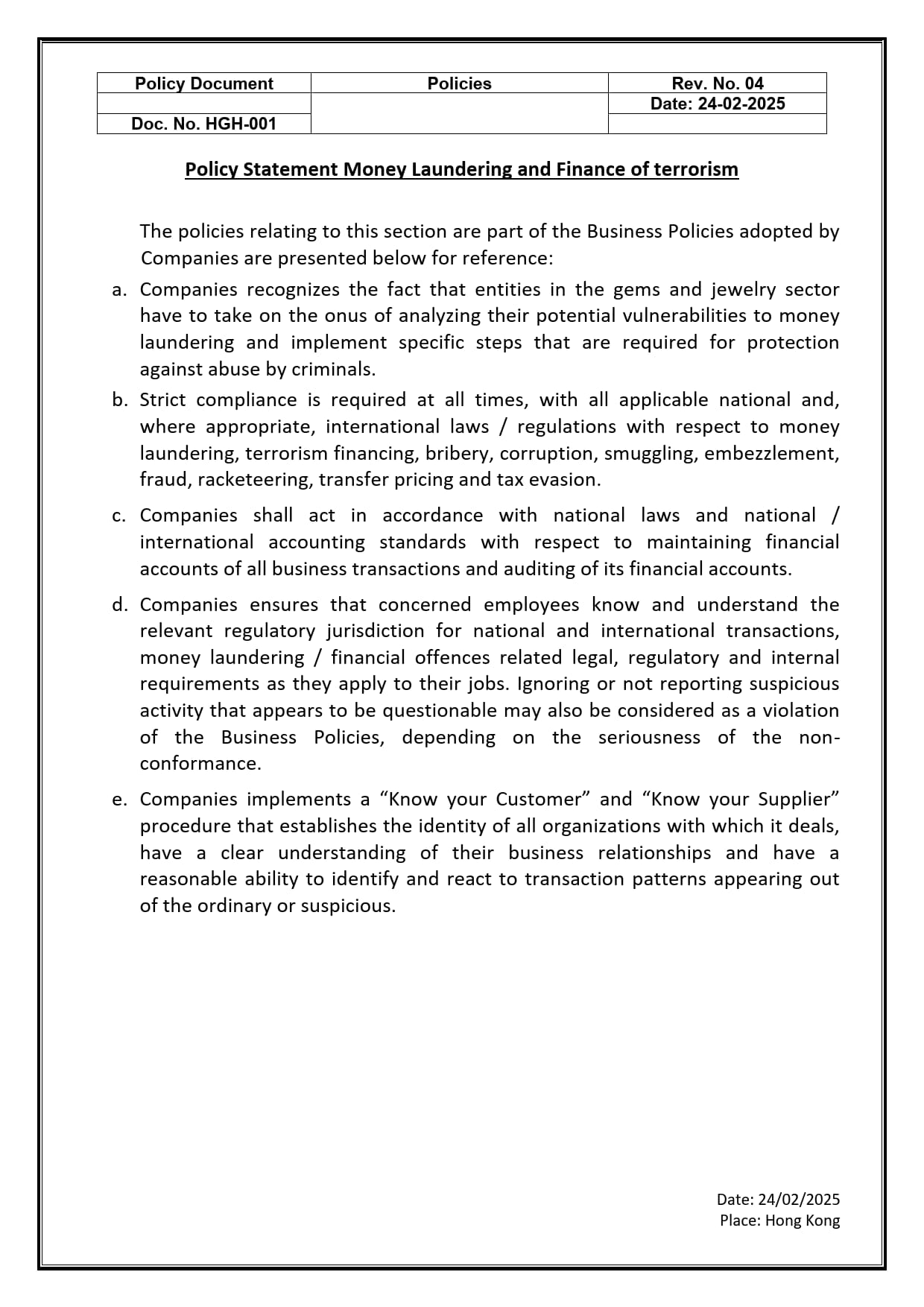 | Policy Document | Policies | Rev. No. 04 |
|---|---|---|
| | | Date: 24-02-2025 |
| Doc. No. HGH-001 | | |

Policy Statement Money Laundering and Finance of terrorism

The policies relating to this section are part of the Business Policies adopted by Companies are presented below for reference:

a. Companies recognizes the fact that entities in the gems and jewelry sector have to take on the onus of analyzing their potential vulnerabilities to money laundering and implement specific steps that are required for protection against abuse by criminals.

b. Strict compliance is required at all times, with all applicable national and, where appropriate, international laws / regulations with respect to money laundering, terrorism financing, bribery, corruption, smuggling, embezzlement, fraud, racketeering, transfer pricing and tax evasion.

c. Companies shall act in accordance with national laws and national / international accounting standards with respect to maintaining financial accounts of all business transactions and auditing of its financial accounts.

d. Companies ensures that concerned employees know and understand the relevant regulatory jurisdiction for national and international transactions, money laundering / financial offences related legal, regulatory and internal requirements as they apply to their jobs. Ignoring or not reporting suspicious activity that appears to be questionable may also be considered as a violation of the Business Policies, depending on the seriousness of the non-conformance.

e. Companies implements a “Know your Customer” and “Know your Supplier” procedure that establishes the identity of all organizations with which it deals, have a clear understanding of their business relationships and have a reasonable ability to identify and react to transaction patterns appearing out of the ordinary or suspicious.

Date: 24/02/2025
Place: Hong Kong